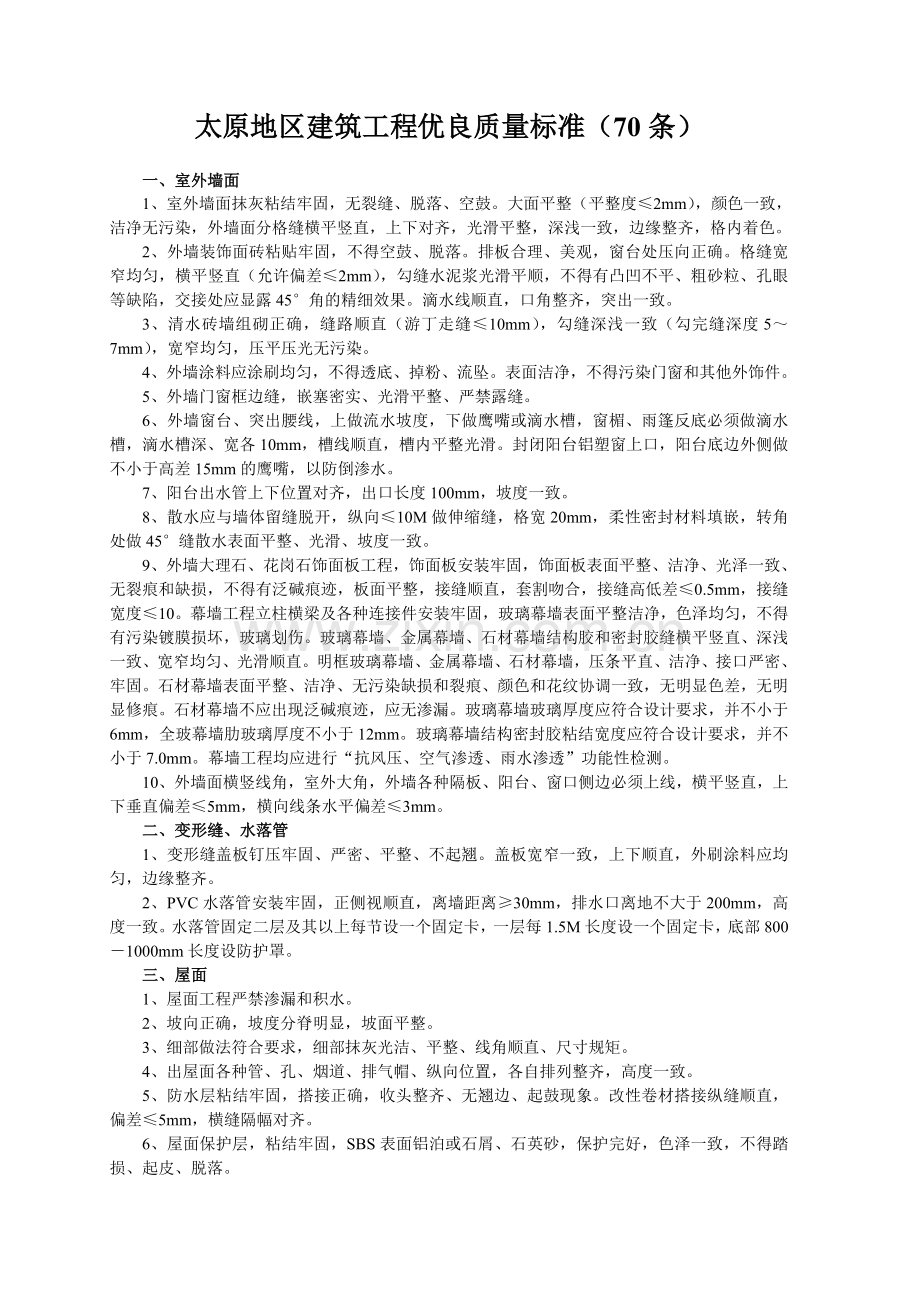 太原地区建筑工程优良质量标准（70 条）

一、室外墙面

1、室外墙面抹灰粘结牢固，无裂缝、脱落、空鼓。大面平整（平整度≤2mm），颜色一致，洁净无污染，外墙面分格缝横平竖直，上下对齐，光滑平整，深浅一致，边缘整齐，格内着色。

2、外墙装饰面砖粘贴牢固，不得空鼓、脱落。排板合理、美观，窗台处压向正确。格缝宽窄均匀，横平竖直（允许偏差≤2mm），勾缝水泥浆光滑平顺，不得有凸凹不平、粗砂粒、孔眼等缺陷，交接处应显露 45°角的精细效果。滴水线顺直，口角整齐，突出一致。

3、清水砖墙组砌正确，缝路顺直（游丁走缝≤10mm），勾缝深浅一致（勾完缝深度 5～7mm），宽窄均匀，压平压光无污染。

4、外墙涂料应涂刷均匀，不得透底、掉粉、流坠。表面洁净，不得污染门窗和其他外饰件。

5、外墙门窗框边缝，嵌塞密实、光滑平整、严禁露缝。

6、外墙窗台、突出腰线，上做流水坡度，下做鹰嘴或滴水槽，窗楣、雨篷反底必须做滴水槽，滴水槽深、宽各 10mm，槽线顺直，槽内平整光滑。封闭阳台铝塑窗上口，阳台底边外侧做不小于高差 15mm 的鹰嘴，以防倒渗水。

7、阳台出水管上下位置对齐，出口长度 100mm，坡度一致。

8、散水应与墙体留缝脱开，纵向≤10M 做伸缩缝，格宽 20mm，柔性密封材料填嵌，转角处做 45°缝散水表面平整、光滑、坡度一致。

9、外墙大理石、花岗石饰面板工程，饰面板安装牢固，饰面板表面平整、洁净、光泽一致、无裂痕和缺损，不得有泛碱痕迹，板面平整，接缝顺直，套割吻合，接缝高低差≤0.5mm，接缝宽度≤10。幕墙工程立柱横梁及各种连接件安装牢固，玻璃幕墙表面平整洁净，色泽均匀，不得有污染镀膜损坏，玻璃划伤。玻璃幕墙、金属幕墙、石材幕墙结构胶和密封胶缝横平竖直、深浅一致、宽窄均匀、光滑顺直。明框玻璃幕墙、金属幕墙、石材幕墙，压条平直、洁净、接口严密、牢固。石材幕墙表面平整、洁净、无污染缺损和裂痕、颜色和花纹协调一致，无明显色差，无明显修痕。石材幕墙不应出现泛碱痕迹，应无渗漏。玻璃幕墙玻璃厚度应符合设计要求，并不小于 6mm，全玻幕墙肋玻璃厚度不小于 12mm。玻璃幕墙结构密封胶粘结宽度应符合设计要求，并不小于 7.0mm。幕墙工程均应进行“抗风压、空气渗透、雨水渗透”功能性检测。

10、外墙面横竖线角，室外大角，外墙各种隔板、阳台、窗口侧边必须上线，横平竖直，上下垂直偏差≤5mm，横向线条水平偏差≤3mm。

二、变形缝、水落管

1、变形缝盖板钉压牢固、严密、平整、不起翘。盖板宽窄一致，上下顺直，外刷涂料应均匀，边缘整齐。

2、PVC 水落管安装牢固，正侧视顺直，离墙距离≥30mm，排水口离地不大于 200mm，高度一致。水落管固定二层及其以上每节设一个固定卡，一层每 1.5M 长度设一个固定卡，底部 800－1000mm 长度设防护罩。

三、屋面

1、屋面工程严禁渗漏和积水。

2、坡向正确，坡度分脊明显，坡面平整。

3、细部做法符合要求，细部抹灰光洁、平整、线角顺直、尺寸规矩。

4、出屋面各种管、孔、烟道、排气帽、纵向位置，各自排列整齐，高度一致。

5、防水层粘结牢固，搭接正确，收头整齐、无翘边、起鼓现象。改性卷材搭接纵缝顺直，偏差≤5mm，横缝隔幅对齐。

6、屋面保护层，粘结牢固，SBS 表面铝泊或石屑、石英砂，保护完好，色泽一致，不得踏损、起皮、脱落。